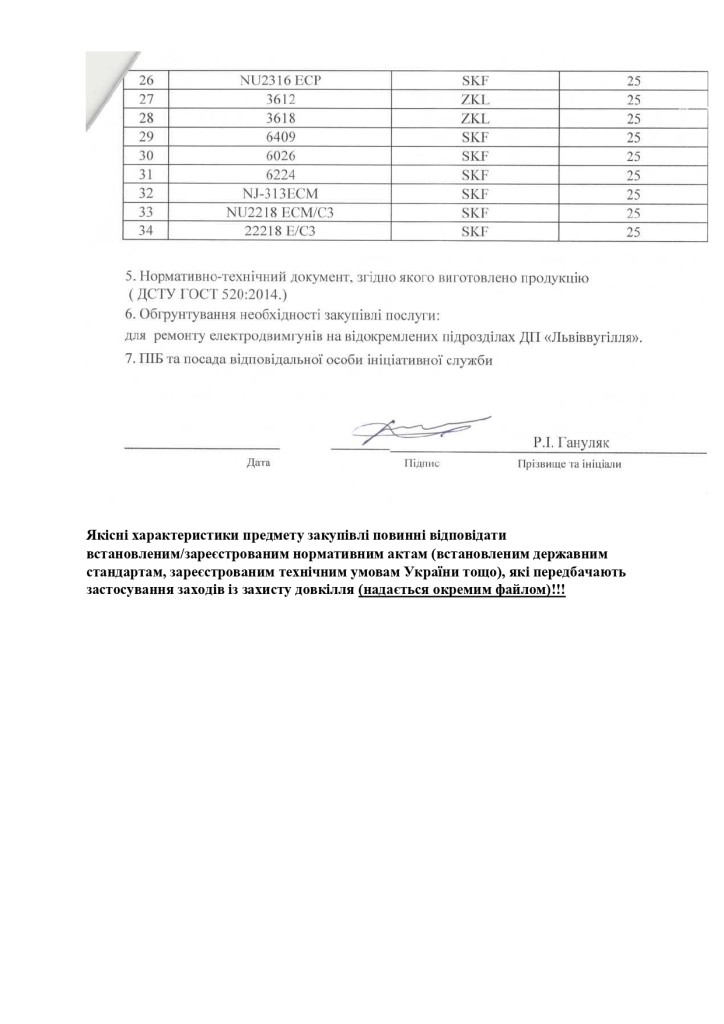 | 26 | NU2316 ECP | SKF | 25 |
|---|---|---|---|
| 27 | 3612 | ZKL | 25 |
| 28 | 3618 | ZKL | 25 |
| 29 | 6409 | SKF | 25 |
| 30 | 6026 | SKF | 25 |
| 31 | 6224 | SKF | 25 |
| 32 | NJ-313ECM | SKF | 25 |
| 33 | NU2218 ECM/C3 | SKF | 25 |
| 34 | 22218 E/C3 | SKF | 25 |

5. Нормативно-технічний документ, згідно якого виготовлено продукцію ( ДСТУ ГОСТ 520:2014.)

6. Обгрунтування необхідності закупівлі послуги:
для ремонту електродвимгунів на відокремлених підрозділах ДП «Львіввугілля».

7. ПІБ та посада відповідальної особи ініціативної служби

Р.І. Гануляк

Дата Підпис Прізвище та ініціали

Якісні характеристики предмету закупівлі повинні відповідати встановленим/зареєстрованим нормативним актам (встановленим державним стандартам, зареєстрованим технічним умовам України тощо), які передбачають застосування заходів із захисту довкілля (надається окремим файлом)!!!